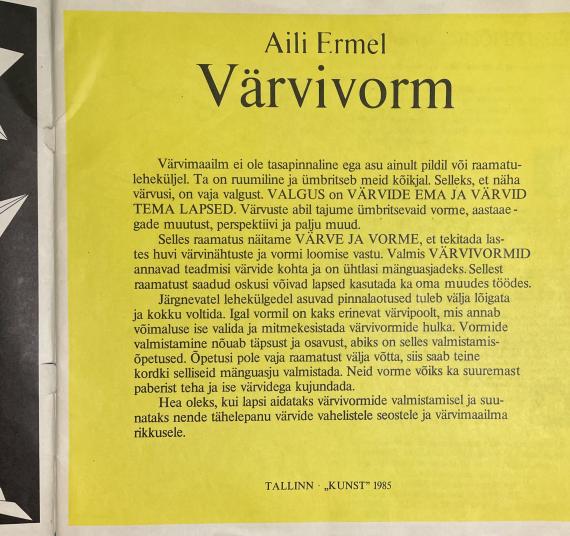 Aili Ermel
Värvivorm

Värvimaailm ei ole tasapinnaline ega asu ainult pildil või raamatuleheküljel. Ta on ruumiline ja ümbritseb meid kõikjal. Selleks, et näha värvusi, on vaja valgust. VALGUS on VÄRVIDE EMA JA VÄRVID TEMA LAPSED. Värvuste abil tajume ümbritsevaid vorme, aastaaegade muutust, perspektiivi ja palju muud.

Selles raamatus näitame VÄRVE JA VORME, et tekitada lastes huvi värvinähtuste ja vormi loomise vastu. Valmis VÄRVIVORMID annavad teadmisi värvide kohta ja on ühtlasi mänguasjadeks. Sellest raamatust saadud oskusi võivad lapsed kasutada ka oma muudes töödes.

Järgnevatel lehekülgedel asuvad pinnalaotused tuleb välja lõigata ja kokku voltida. Igal vormil on kaks erinevat värvipoolt, mis annab võimaluse ise valida ja mitmekesistada värvivormide hulka. Vormide valmistamine nõuab täpsust ja osavust, abiks on selles valmistamisõpetused. Õpetusi pole vaja raamatust välja võtta, siis saab teine kordki selliseid mänguasju valmistada. Neid vorme võiks ka suuremast paberist teha ja ise värvidega kujundada.

Hea oleks, kui lapsi aidataks värvivormide valmistamisel ja suunataks nende tähelepanu värvide vahelistele seostele ja värvimaailma rikkusele.

TALLINN · „KUNST" 1985